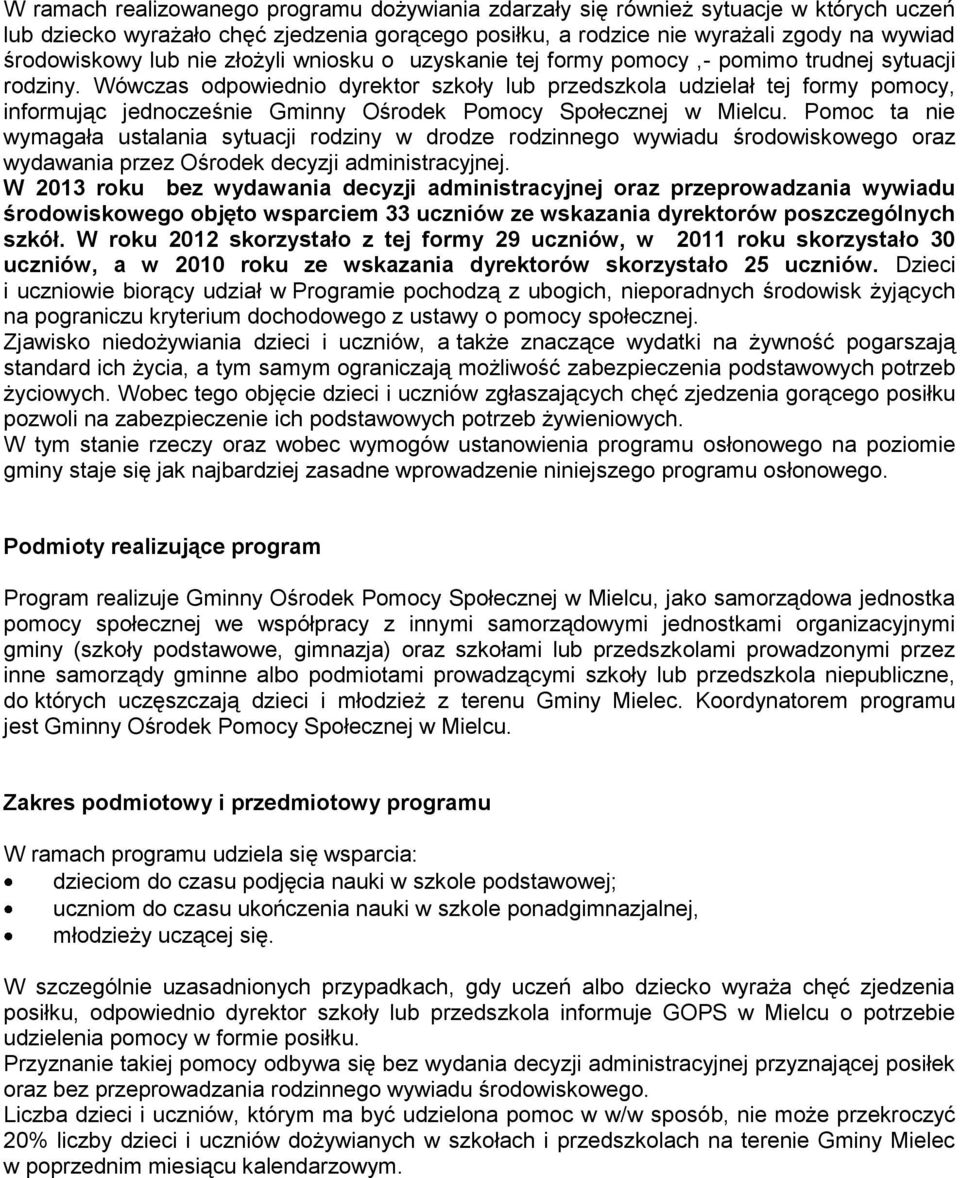 W ramach realizowanego programu dożywiania zdarzały się również sytuacje w których uczeń lub dziecko wyrażało chęć zjedzenia gorącego posiłku, a rodzice nie wyrażali zgody na wywiad środowiskowy lub nie złożyli wniosku o uzyskanie tej formy pomocy ,- pomimo trudnej sytuacji rodziny. Wówczas odpowiednio dyrektor szkoły lub przedszkola udzielał tej formy pomocy, informując jednocześnie Gminny Ośrodek Pomocy Społecznej w Mielcu. Pomoc ta nie wymagała ustalania sytuacji rodziny w drodze rodzinnego wywiadu środowiskowego oraz wydawania przez Ośrodek decyzji administracyjnej.
W 2013 roku bez wydawania decyzji administracyjnej oraz przeprowadzania wywiadu środowiskowego objęto wsparciem 33 uczniów ze wskazania dyrektorów poszczególnych szkół. W roku 2012 skorzystało z tej formy 29 uczniów, w 2011 roku skorzystało 30 uczniów, a w 2010 roku ze wskazania dyrektorów skorzystało 25 uczniów. Dzieci i uczniowie biorący udział w Programie pochodzą z ubogich, nieporadnych środowisk żyjących na pograniczu kryterium dochodowego z ustawy o pomocy społecznej.
Zjawisko niedożywiania dzieci i uczniów, a także znaczące wydatki na żywność pogarszają standard ich życia, a tym samym ograniczają możliwość zabezpieczenia podstawowych potrzeb życiowych. Wobec tego objęcie dzieci i uczniów zgłaszających chęć zjedzenia gorącego posiłku pozwoli na zabezpieczenie ich podstawowych potrzeb żywieniowych.
W tym stanie rzeczy oraz wobec wymogów ustanowienia programu osłonowego na poziomie gminy staje się jak najbardziej zasadne wprowadzenie niniejszego programu osłonowego.

Podmioty realizujące program

Program realizuje Gminny Ośrodek Pomocy Społecznej w Mielcu, jako samorządowa jednostka pomocy społecznej we współpracy z innymi samorządowymi jednostkami organizacyjnymi gminy (szkoły podstawowe, gimnazja) oraz szkołami lub przedszkolami prowadzonymi przez inne samorządy gminne albo podmiotami prowadzącymi szkoły lub przedszkola niepubliczne, do których uczęszczają dzieci i młodzież z terenu Gminy Mielec. Koordynatorem programu jest Gminny Ośrodek Pomocy Społecznej w Mielcu.

Zakres podmiotowy i przedmiotowy programu

W ramach programu udziela się wsparcia:
• dzieciom do czasu podjęcia nauki w szkole podstawowej;
• uczniom do czasu ukończenia nauki w szkole ponadgimnazjalnej,
• młodzieży uczącej się.

W szczególnie uzasadnionych przypadkach, gdy uczeń albo dziecko wyraża chęć zjedzenia posiłku, odpowiednio dyrektor szkoły lub przedszkola informuje GOPS w Mielcu o potrzebie udzielenia pomocy w formie posiłku.
Przyznanie takiej pomocy odbywa się bez wydania decyzji administracyjnej przyznającej posiłek oraz bez przeprowadzania rodzinnego wywiadu środowiskowego.
Liczba dzieci i uczniów, którym ma być udzielona pomoc w w/w sposób, nie może przekroczyć 20% liczby dzieci i uczniów dożywianych w szkołach i przedszkolach na terenie Gminy Mielec w poprzednim miesiącu kalendarzowym.